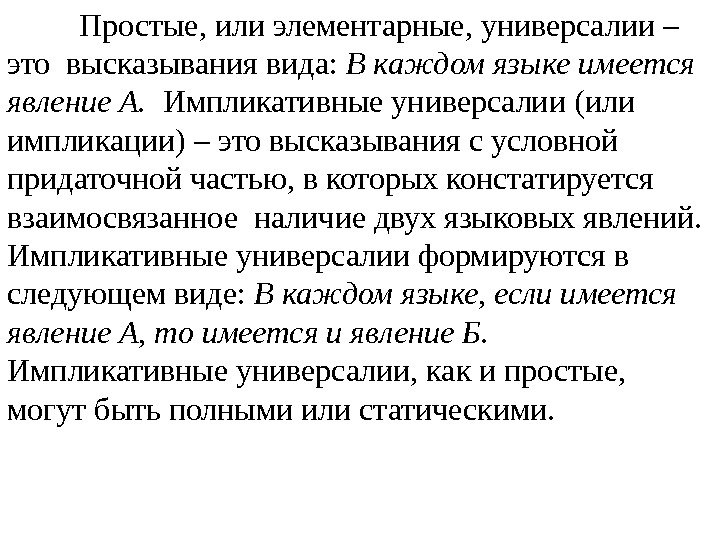 Простые, или элементарные, универсалии – это высказывания вида: В каждом языке имеется явление А. Импликативные универсалии (или импликации) – это высказывания с условной придаточной частью, в которых констатируется взаимосвязанное наличие двух языковых явлений. Импликативные универсалии формируются в следующем виде: В каждом языке, если имеется явление А, то имеется и явление Б. Импликативные универсалии, как и простые, могут быть полными или статическими.